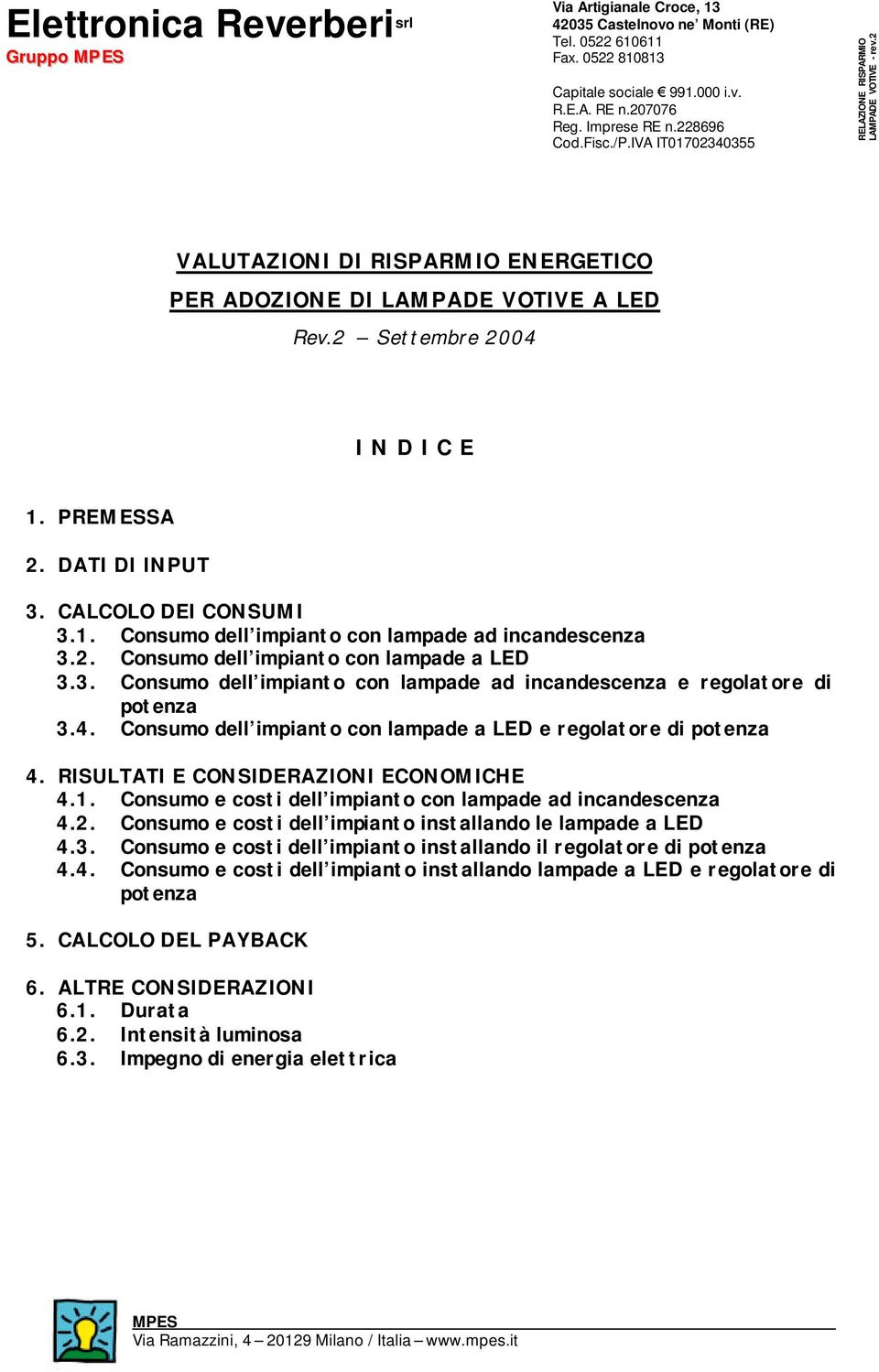 Elettronica Reverberi srl
Gruppo MPES

Via Artigianale Croce, 13
42035 Castelnovo ne' Monti (RE)
Tel. 0522 610611
Fax. 0522 810813

Capitale sociale € 991.000 i.v.
R.E.A. RE n.207076
Reg. Imprese RE n.228696
Cod.Fisc./P.IVA IT01702340355

RELAZIONE RISPARMIO LAMPADE VOTIVE - rev.2

VALUTAZIONI DI RISPARMIO ENERGETICO
PER ADOZIONE DI LAMPADE VOTIVE A LED
Rev.2 – Settembre 2004

I N D I C E

1. PREMESSA

2. DATI DI INPUT

3. CALCOLO DEI CONSUMI
3.1. Consumo dell'impianto con lampade ad incandescenza
3.2. Consumo dell'impianto con lampade a LED
3.3. Consumo dell'impianto con lampade ad incandescenza e regolatore di potenza
3.4. Consumo dell'impianto con lampade a LED e regolatore di potenza

4. RISULTATI E CONSIDERAZIONI ECONOMICHE
4.1. Consumo e costi dell'impianto con lampade ad incandescenza
4.2. Consumo e costi dell'impianto installando le lampade a LED
4.3. Consumo e costi dell'impianto installando il regolatore di potenza
4.4. Consumo e costi dell'impianto installando lampade a LED e regolatore di potenza

5. CALCOLO DEL PAYBACK

6. ALTRE CONSIDERAZIONI
6.1. Durata
6.2. Intensità luminosa
6.3. Impegno di energia elettrica

MPES
Via Ramazzini, 4 – 20129 Milano / Italia – www.mpes.it